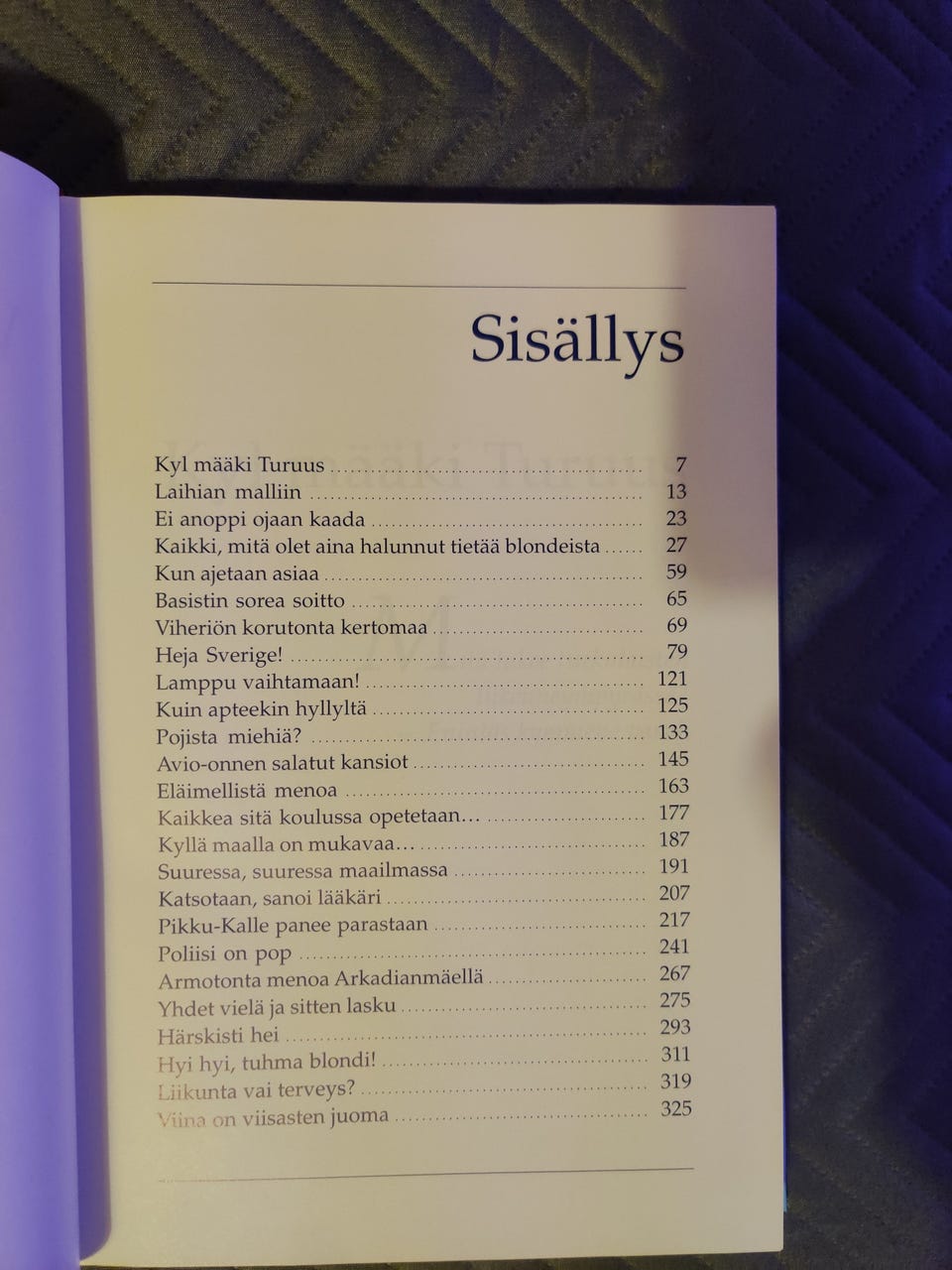 Sisällys

Kyl määki Turuus 7
Laihian malliin 13
Ei anoppi ojaan kaada 23
Kaikki, mitä olet aina halunnut tietää blondeista 27
Kun ajetaan asiaa 59
Basistin sorea soitto 65
Viheriön korutonta kertomaa 69
Heja Sverige! 79
Lamppu vaihtamaan! 121
Kuin apteekin hyllyltä 125
Pojista miehiä? 133
Avio-onnen salatut kansiot 145
Eläimellistä menoa 163
Kaikkea sitä koulussa opetetaan... 177
Kyllä maalla on mukavaa... 187
Suuressa, suuressa maailmassa 191
Katsotaan, sanoi lääkäri 207
Pikku-Kalle panee parastaan 217
Poliisi on pop 241
Armotonta menoa Arkadianmäellä 267
Yhdet vielä ja sitten lasku 275
Härskisti hei 293
Hyi hyi, tuhma blondi! 311
Liikunta vai terveys? 319
Viina on viisasten juoma 325